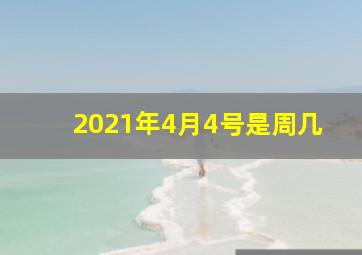 2021年4月4号是周几